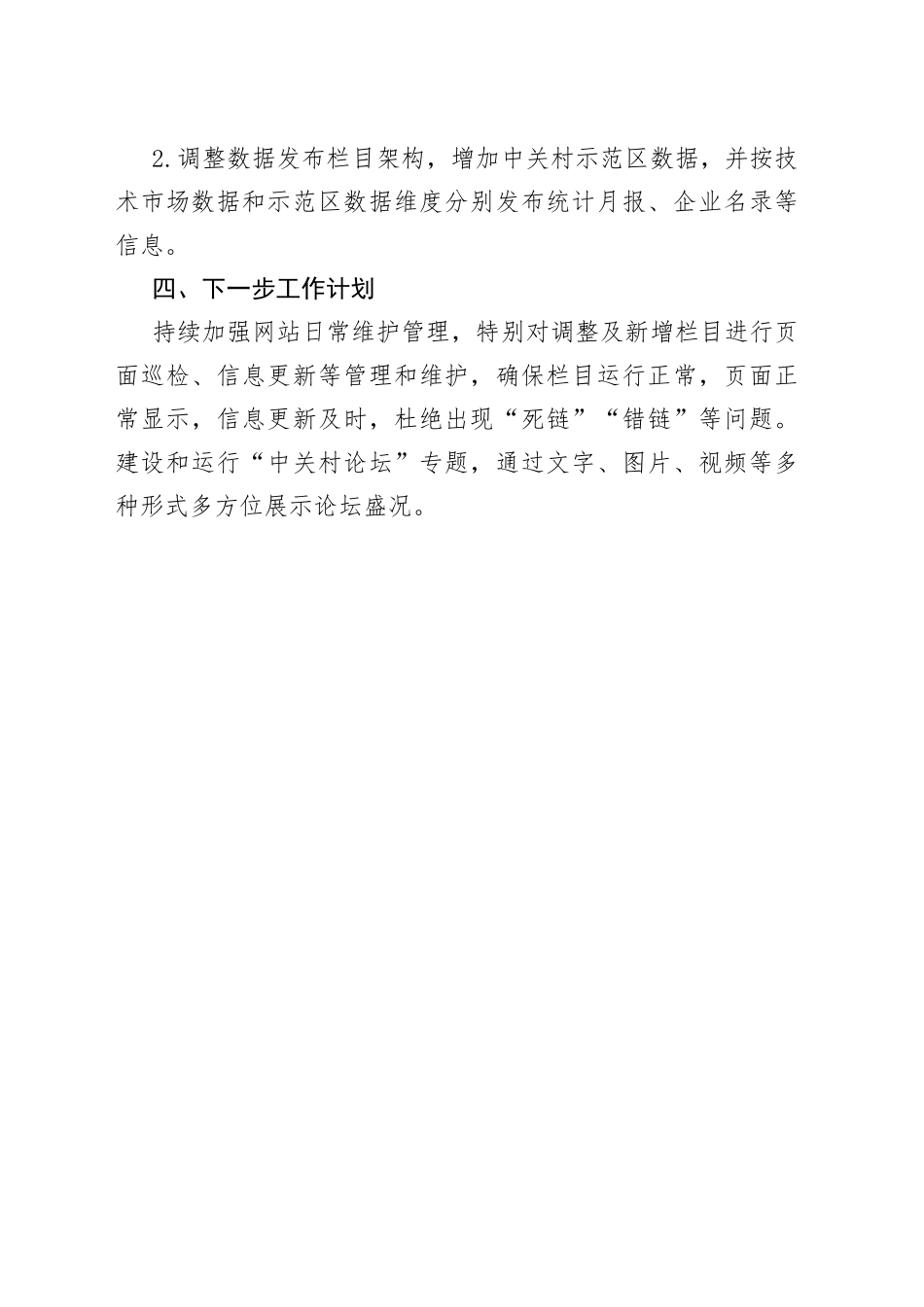 2.调整数据发布栏目架构，增加中关村示范区数据，并按技术市场数据和示范区数据维度分别发布统计月报、企业名录等信息。

四、下一步工作计划

持续加强网站日常维护管理，特别对调整及新增栏目进行页面巡检、信息更新等管理和维护，确保栏目运行正常，页面正常显示，信息更新及时，杜绝出现“死链”“错链”等问题。建设和运行“中关村论坛”专题，通过文字、图片、视频等多种形式多方位展示论坛盛况。